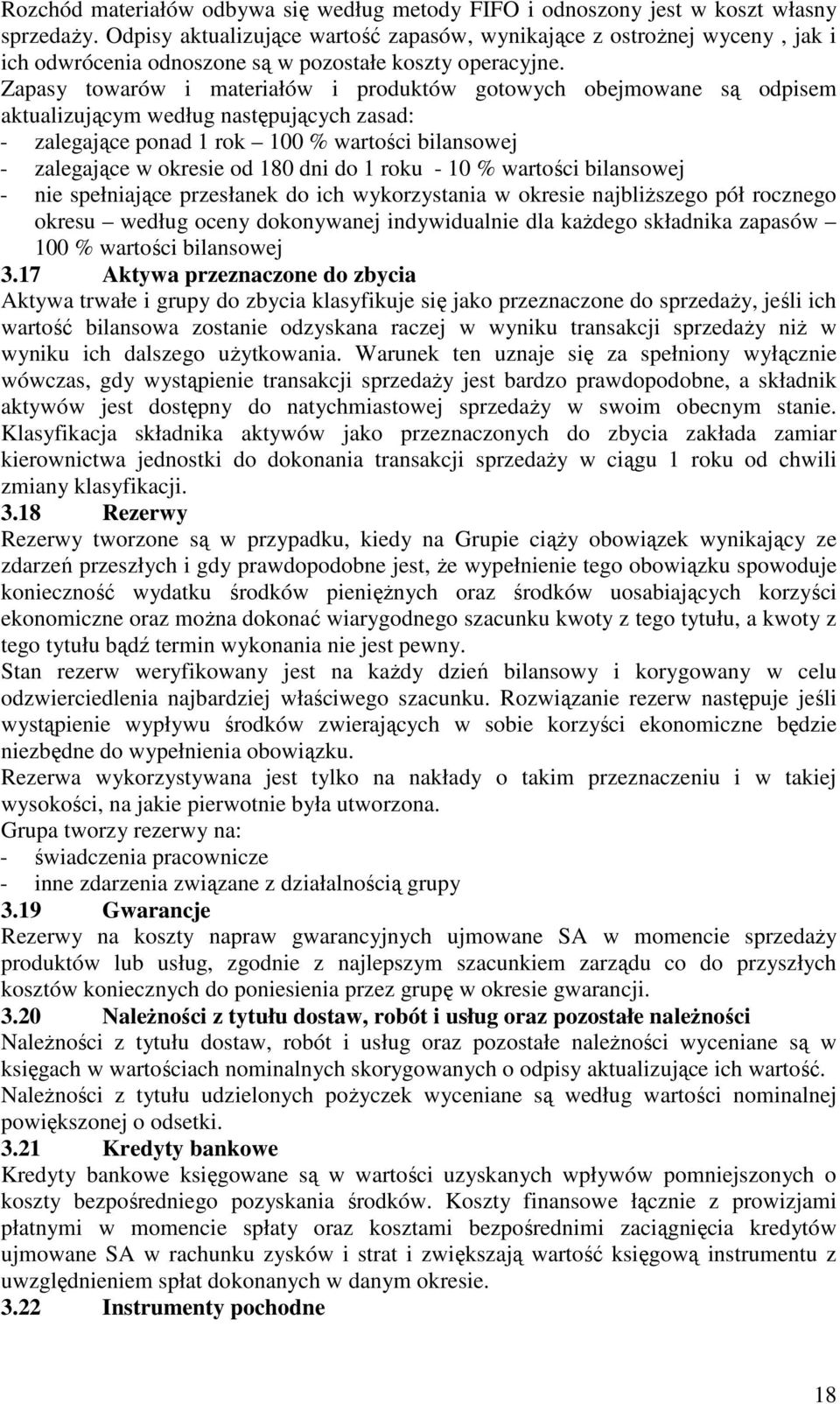 Rozchód materiałów odbywa się według metody FIFO i odnoszony jest w koszt własny sprzedaży. Odpisy aktualizujące wartość zapasów, wynikające z ostrożnej wyceny , jak i ich odwrócenia odnoszone są w pozostałe koszty operacyjne.
Zapasy towarów i materiałów i produktów gotowych obejmowane są odpisem aktualizującym według następujących zasad:
- zalegające ponad 1 rok – 100 % wartości bilansowej
- zalegające w okresie od 180 dni do 1 roku - 10 % wartości bilansowej
- nie spełniające przesłanek do ich wykorzystania w okresie najbliższego pół rocznego okresu – według oceny dokonywanej indywidualnie dla każdego składnika zapasów – 100 % wartości bilansowej
3.17 Aktywa przeznaczone do zbycia
Aktywa trwałe i grupy do zbycia klasyfikuje się jako przeznaczone do sprzedaży, jeśli ich wartość bilansowa zostanie odzyskana raczej w wyniku transakcji sprzedaży niż w wyniku ich dalszego użytkowania. Warunek ten uznaje się za spełniony wyłącznie wówczas, gdy wystąpienie transakcji sprzedaży jest bardzo prawdopodobne, a składnik aktywów jest dostępny do natychmiastowej sprzedaży w swoim obecnym stanie. Klasyfikacja składnika aktywów jako przeznaczonych do zbycia zakłada zamiar kierownictwa jednostki do dokonania transakcji sprzedaży w ciągu 1 roku od chwili zmiany klasyfikacji.
3.18 Rezerwy
Rezerwy tworzone są w przypadku, kiedy na Grupie ciąży obowiązek wynikający ze zdarzeń przeszłych i gdy prawdopodobne jest, że wypełnienie tego obowiązku spowoduje konieczność wydatku środków pieniężnych oraz środków uosabiających korzyści ekonomiczne oraz można dokonać wiarygodnego szacunku kwoty z tego tytułu, a kwoty z tego tytułu bądź termin wykonania nie jest pewny.
Stan rezerw weryfikowany jest na każdy dzień bilansowy i korygowany w celu odzwierciedlenia najbardziej właściwego szacunku. Rozwiązanie rezerw następuje jeśli wystąpienie wypływu środków zwierających w sobie korzyści ekonomiczne będzie niezbędne do wypełnienia obowiązku.
Rezerwa wykorzystywana jest tylko na nakłady o takim przeznaczeniu i w takiej wysokości, na jakie pierwotnie była utworzona.
Grupa tworzy rezerwy na:
- świadczenia pracownicze
- inne zdarzenia związane z działalnością grupy
3.19 Gwarancje
Rezerwy na koszty napraw gwarancyjnych ujmowane SA w momencie sprzedaży produktów lub usług, zgodnie z najlepszym szacunkiem zarządu co do przyszłych kosztów koniecznych do poniesienia przez grupę w okresie gwarancji.
3.20 Należności z tytułu dostaw, robót i usług oraz pozostałe należności
Należności z tytułu dostaw, robót i usług oraz pozostałe należności wyceniane są w księgach w wartościach nominalnych skorygowanych o odpisy aktualizujące ich wartość.
Należności z tytułu udzielonych pożyczek wyceniane są według wartości nominalnej powiększonej o odsetki.
3.21 Kredyty bankowe
Kredyty bankowe księgowane są w wartości uzyskanych wpływów pomniejszonych o koszty bezpośredniego pozyskania środków. Koszty finansowe łącznie z prowizjami płatnymi w momencie spłaty oraz kosztami bezpośrednimi zaciągnięcia kredytów ujmowane SA w rachunku zysków i strat i zwiększają wartość księgową instrumentu z uwzględnieniem spłat dokonanych w danym okresie.
3.22 Instrumenty pochodne
18